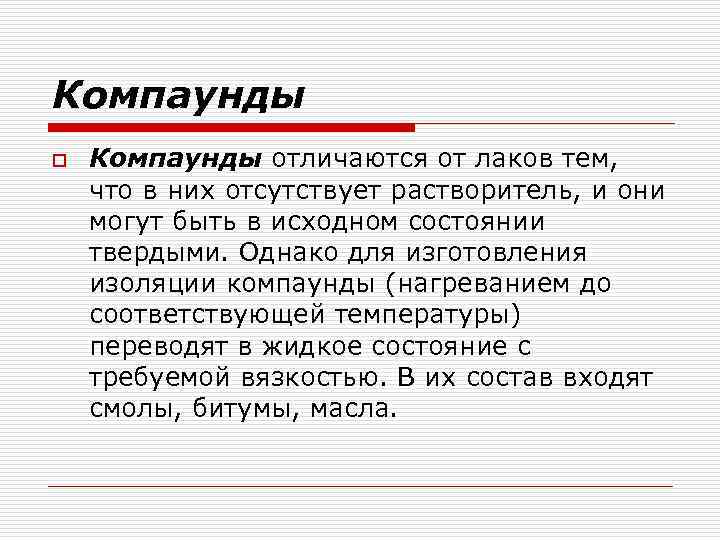 Компаунды

Компаунды отличаются от лаков тем, что в них отсутствует растворитель, и они могут быть в исходном состоянии твердыми. Однако для изготовления изоляции компаунды (нагреванием до соответствующей температуры) переводят в жидкое состояние с требуемой вязкостью. В их состав входят смолы, битумы, масла.